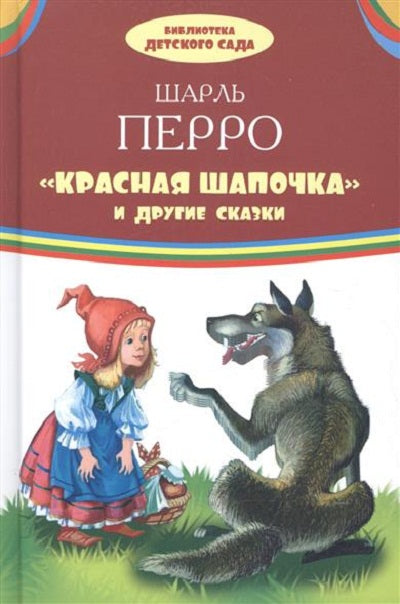 БИБЛИОТЕКА
ДЕТСКОГО САДА

ШАРЛЬ
ПЕРРО

«КРАСНАЯ ШАПОЧКА»
И ДРУГИЕ СКАЗКИ